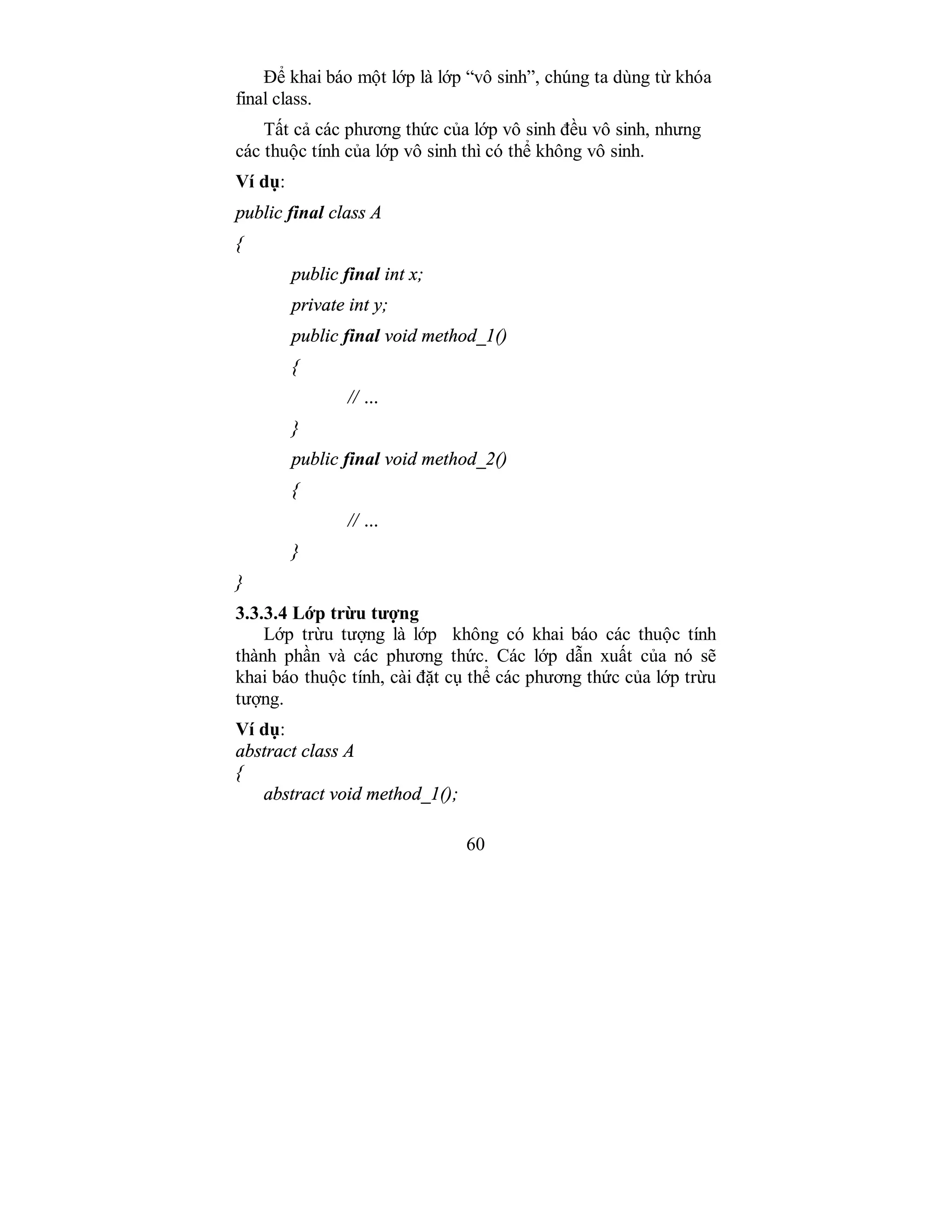 Để khai báo một lớp là lớp “vô sinh”, chúng ta dùng từ khóa final class.

Tất cả các phương thức của lớp vô sinh đều vô sinh, nhưng các thuộc tính của lớp vô sinh thì có thể không vô sinh.

Ví dụ:

public final class A

{

public final int x;

private int y;

public final void method_1()

{

// ...

}

public final void method_2()

{

// ...

}

}

3.3.3.4 Lớp trừu tượng

Lớp trừu tượng là lớp không có khai báo các thuộc tính thành phần và các phương thức. Các lớp dẫn xuất của nó sẽ khai báo thuộc tính, cài đặt cụ thể các phương thức của lớp trừu tượng.

Ví dụ:

abstract class A

{

abstract void method_1();

60